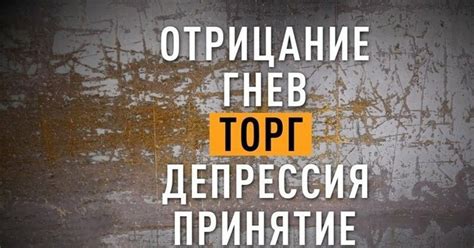 ОТРИЦАНИЕ
ГНЕВ
ТОРГ
ДЕПРЕССИЯ
ПРИНЯТИЕ